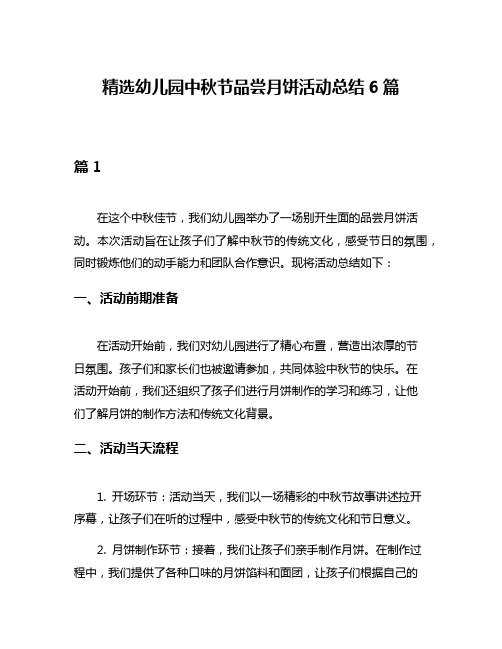 精选幼儿园中秋节品尝月饼活动总结 6 篇

篇 1

在这个中秋佳节，我们幼儿园举办了一场别开生面的品尝月饼活动。本次活动旨在让孩子们了解中秋节的传统文化，感受节日的氛围，同时锻炼他们的动手能力和团队合作意识。现将活动总结如下：

一、活动前期准备

在活动开始前，我们对幼儿园进行了精心布置，营造出浓厚的节日氛围。孩子们和家长们也被邀请参加，共同体验中秋节的快乐。在活动开始前，我们还组织了孩子们进行月饼制作的学习和练习，让他们了解月饼的制作方法和传统文化背景。

二、活动当天流程

1. 开场环节：活动当天，我们以一场精彩的中秋节故事讲述拉开序幕，让孩子们在听的过程中，感受中秋节的传统文化和节日意义。

2. 月饼制作环节：接着，我们让孩子们亲手制作月饼。在制作过程中，我们提供了各种口味的月饼馅料和面团，让孩子们根据自己的